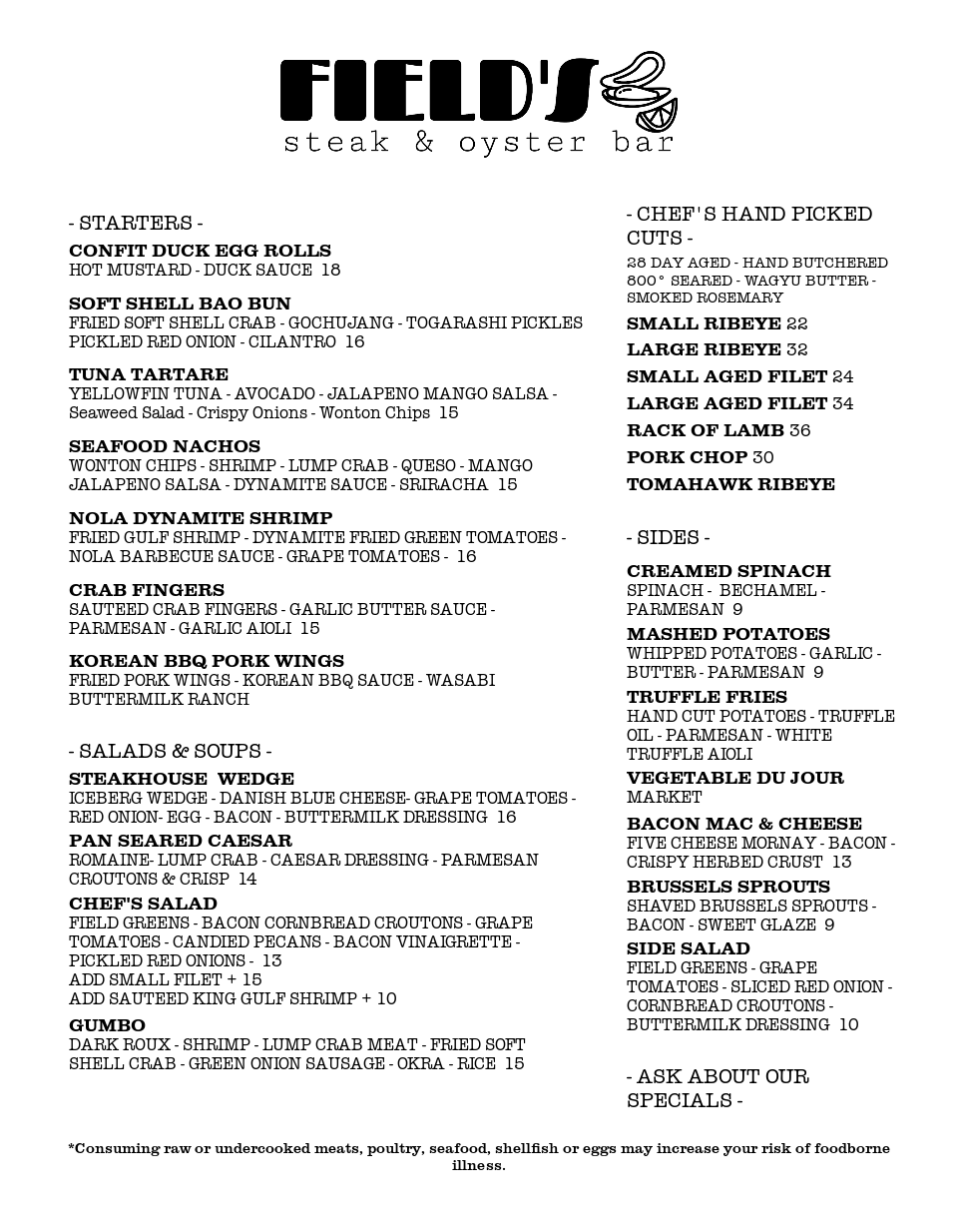 FIELD'S
steak & oyster bar

- STARTERS -

CONFIT DUCK EGG ROLLS
HOT MUSTARD - DUCK SAUCE 18

SOFT SHELL BAO BUN
FRIED SOFT SHELL CRAB - GOCHUJANG - TOGARASHI PICKLES PICKLED RED ONION - CILANTRO 16

TUNA TARTARE
YELLOWFIN TUNA - AVOCADO - JALAPENO MANGO SALSA - Seaweed Salad - Crispy Onions - Wonton Chips 15

SEAFOOD NACHOS
WONTON CHIPS - SHRIMP - LUMP CRAB - QUESO - MANGO JALAPENO SALSA - DYNAMITE SAUCE - SRIRACHA 15

NOLA DYNAMITE SHRIMP
FRIED GULF SHRIMP - DYNAMITE FRIED GREEN TOMATOES - NOLA BARBECUE SAUCE - GRAPE TOMATOES - 16

CRAB FINGERS
SAUTEED CRAB FINGERS - GARLIC BUTTER SAUCE - PARMESAN - GARLIC AIOLI 15

KOREAN BBQ PORK WINGS
FRIED PORK WINGS - KOREAN BBQ SAUCE - WASABI BUTTERMILK RANCH

- SALADS & SOUPS -

STEAKHOUSE WEDGE
ICEBERG WEDGE - DANISH BLUE CHEESE- GRAPE TOMATOES - RED ONION- EGG - BACON - BUTTERMILK DRESSING 16

PAN SEARED CAESAR
ROMAINE- LUMP CRAB - CAESAR DRESSING - PARMESAN CROUTONS & CRISP 14

CHEF'S SALAD
FIELD GREENS - BACON CORNBREAD CROUTONS - GRAPE TOMATOES - CANDIED PECANS - BACON VINAIGRETTE - PICKLED RED ONIONS - 13
ADD SMALL FILET + 15
ADD SAUTEED KING GULF SHRIMP + 10

GUMBO
DARK ROUX - SHRIMP - LUMP CRAB MEAT - FRIED SOFT SHELL CRAB - GREEN ONION SAUSAGE - OKRA - RICE 15

- CHEF'S HAND PICKED CUTS -
28 DAY AGED - HAND BUTCHERED 800° SEARED - WAGYU BUTTER - SMOKED ROSEMARY

SMALL RIBEYE 22
LARGE RIBEYE 32
SMALL AGED FILET 24
LARGE AGED FILET 34
RACK OF LAMB 36
PORK CHOP 30
TOMAHAWK RIBEYE

- SIDES -

CREAMED SPINACH
SPINACH - BECHAMEL - PARMESAN 9

MASHED POTATOES
WHIPPED POTATOES - GARLIC - BUTTER - PARMESAN 9

TRUFFLE FRIES
HAND CUT POTATOES - TRUFFLE OIL - PARMESAN - WHITE TRUFFLE AIOLI

VEGETABLE DU JOUR
MARKET

BACON MAC & CHEESE
FIVE CHEESE MORNAY - BACON - CRISPY HERBED CRUST 13

BRUSSELS SPROUTS
SHAVED BRUSSELS SPROUTS - BACON - SWEET GLAZE 9

SIDE SALAD
FIELD GREENS - GRAPE TOMATOES - SLICED RED ONION - CORNBREAD CROUTONS - BUTTERMILK DRESSING 10

- ASK ABOUT OUR SPECIALS -

*Consuming raw or undercooked meats, poultry, seafood, shellfish or eggs may increase your risk of foodborne illness.